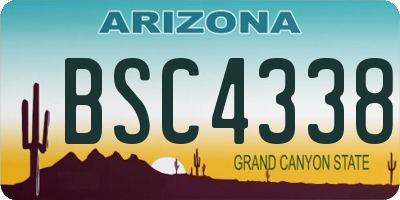 ARIZONA

BSC4338

GRAND CANYON STATE